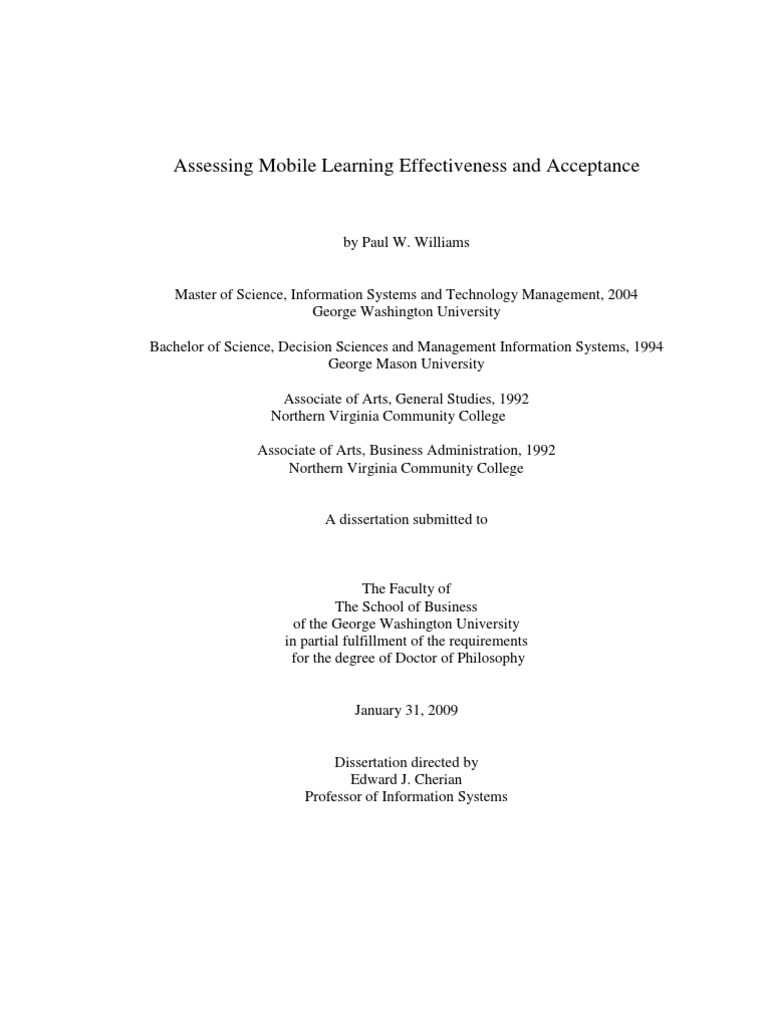 Assessing Mobile Learning Effectiveness and Acceptance

by Paul W. Williams

Master of Science, Information Systems and Technology Management, 2004
George Washington University

Bachelor of Science, Decision Sciences and Management Information Systems, 1994
George Mason University

Associate of Arts, General Studies, 1992
Northern Virginia Community College

Associate of Arts, Business Administration, 1992
Northern Virginia Community College

A dissertation submitted to

The Faculty of
The School of Business
of the George Washington University
in partial fulfillment of the requirements
for the degree of Doctor of Philosophy

January 31, 2009

Dissertation directed by
Edward J. Cherian
Professor of Information Systems